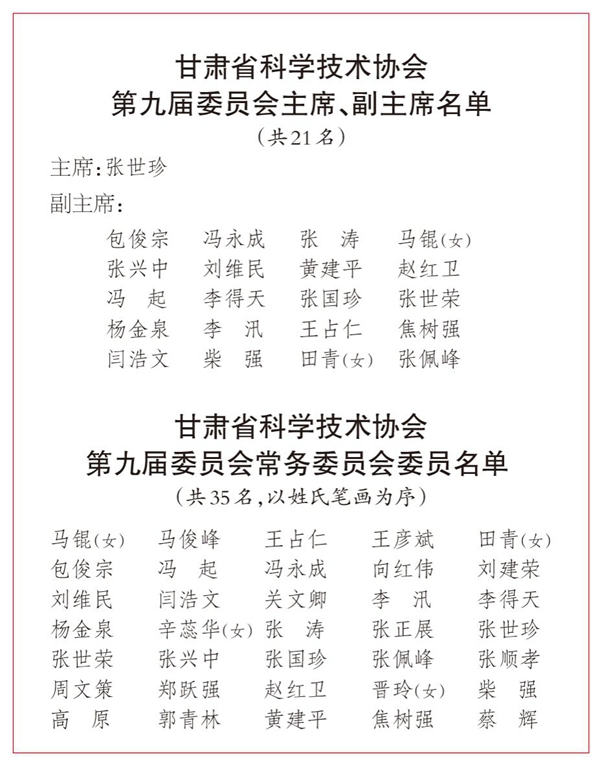 甘肃省科学技术协会
第九届委员会主席、副主席名单

（共21名）

主席：张世珍

副主席：

包俊宗　冯永成　张　涛　马锟（女）
张兴中　刘维民　黄建平　赵红卫
冯　起　李得天　张国珍　张世荣
杨金泉　李　汛　王占仁　焦树强
闫浩文　柴　强　田青（女）　张佩峰

甘肃省科学技术协会
第九届委员会常务委员会委员名单

（共35名，以姓氏笔画为序）

马锟（女）　马俊峰　王占仁　王彦斌　田青（女）
包俊宗　冯　起　冯永成　向红伟　刘建荣
刘维民　闫浩文　关文卿　李　汛　李得天
杨金泉　辛蕊华（女）　张　涛　张正展　张世珍
张世荣　张兴中　张国珍　张佩峰　张顺孝
周文策　郑跃强　赵红卫　晋玲（女）　柴　强
高　原　郭青林　黄建平　焦树强　蔡　辉